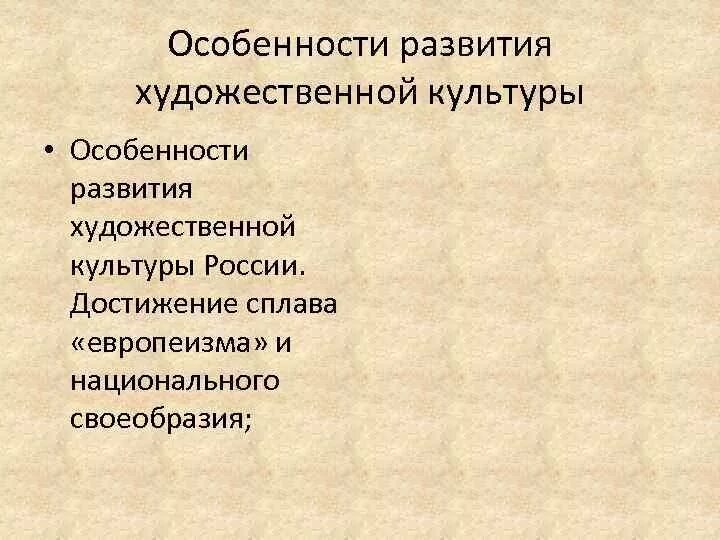 Особенности развития художественной культуры

• Особенности развития художественной культуры России. Достижение сплава «европеизма» и национального своеобразия;